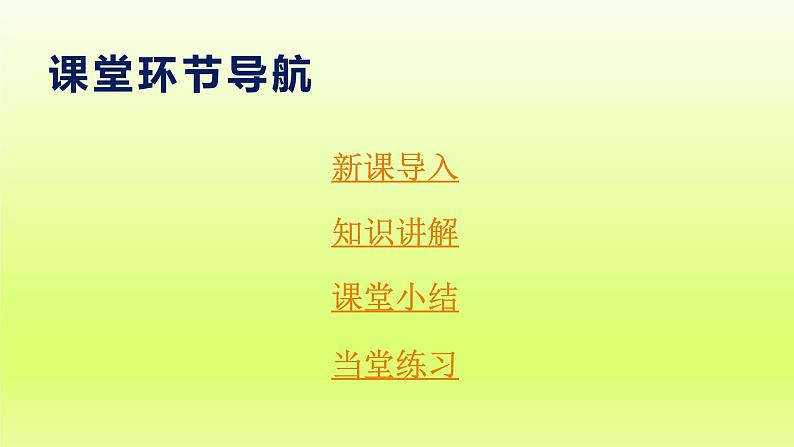 课堂环节导航

新课导入

知识讲解

课堂小结

当堂练习